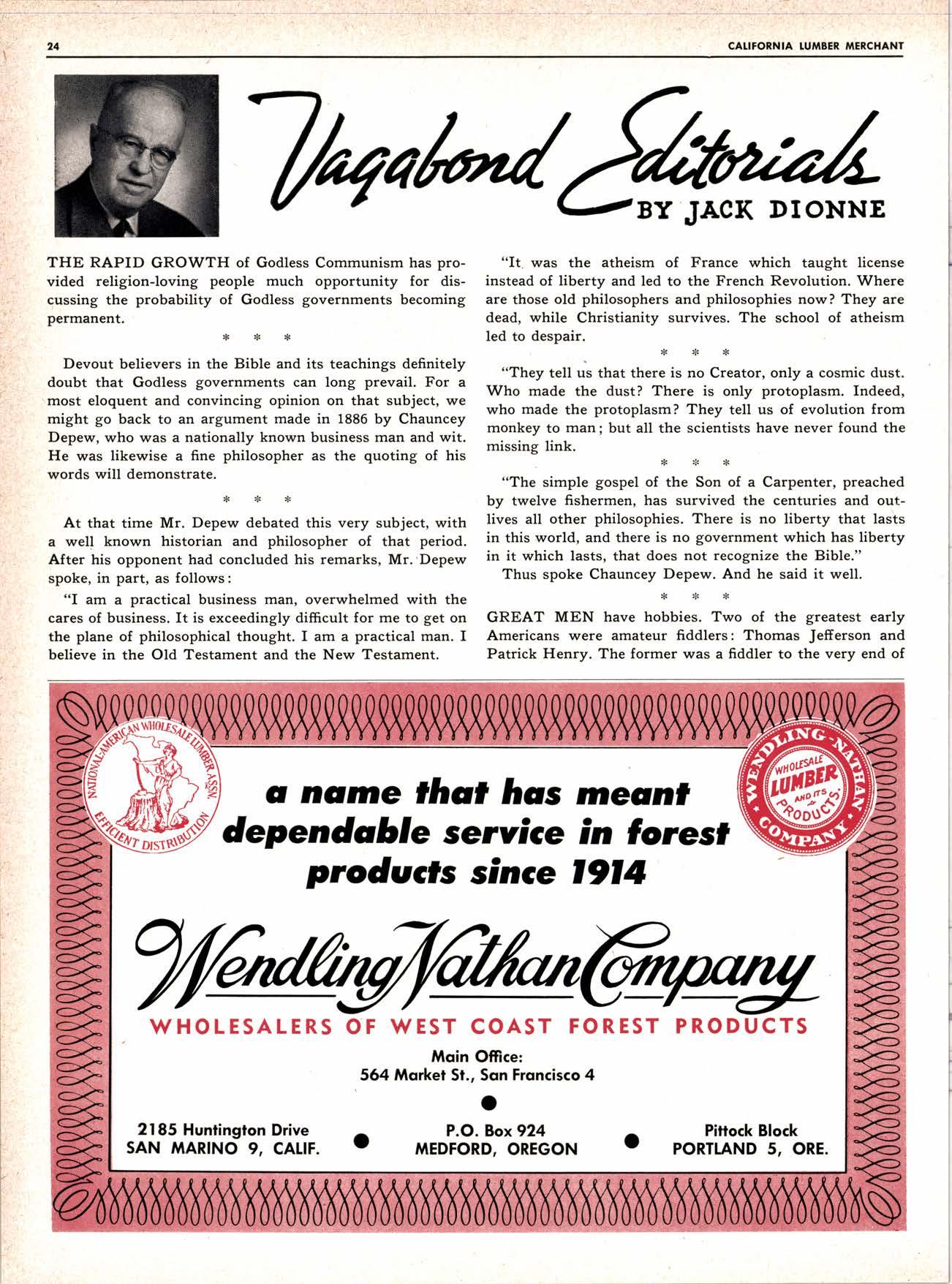 24 CALIFORNIA LUMBER MERCHANT

Vagabond Editorials
BY JACK DIONNE

THE RAPID GROWTH of Godless Communism has provided religion-loving people much opportunity for discussing the probability of Godless governments becoming permanent.

* * *

Devout believers in the Bible and its teachings definitely doubt that Godless governments can long prevail. For a most eloquent and convincing opinion on that subject, we might go back to an argument made in 1886 by Chauncey Depew, who was a nationally known business man and wit. He was likewise a fine philosopher as the quoting of his words will demonstrate.

* * *

At that time Mr. Depew debated this very subject, with a well known historian and philosopher of that period. After his opponent had concluded his remarks, Mr. Depew spoke, in part, as follows:

"I am a practical business man, overwhelmed with the cares of business. It is exceedingly difficult for me to get on the plane of philosophical thought. I am a practical man. I believe in the Old Testament and the New Testament.

"It was the atheism of France which taught license instead of liberty and led to the French Revolution. Where are those old philosophers and philosophies now? They are dead, while Christianity survives. The school of atheism led to despair.

* * *

"They tell us that there is no Creator, only a cosmic dust. Who made the dust? There is only protoplasm. Indeed, who made the protoplasm? They tell us of evolution from monkey to man; but all the scientists have never found the missing link.

* * *

"The simple gospel of the Son of a Carpenter, preached by twelve fishermen, has survived the centuries and outlives all other philosophies. There is no liberty that lasts in this world, and there is no government which has liberty in it which lasts, that does not recognize the Bible."

Thus spoke Chauncey Depew. And he said it well.

* * *

GREAT MEN have hobbies. Two of the greatest early Americans were amateur fiddlers: Thomas Jefferson and Patrick Henry. The former was a fiddler to the very end of

NATIONAL-AMERICAN WHOLESALE LUMBER ASSN. EFFICIENT DISTRIBUTION

WENDLING-NATHAN COMPANY WHOLESALE LUMBER AND ITS PRODUCTS

a name that has meant dependable service in forest products since 1914

Wendling Nathan Company
WHOLESALERS OF WEST COAST FOREST PRODUCTS

Main Office:
564 Market St., San Francisco 4

2185 Huntington Drive
SAN MARINO 9, CALIF.

P.O. Box 924
MEDFORD, OREGON

Pittock Block
PORTLAND 5, ORE.